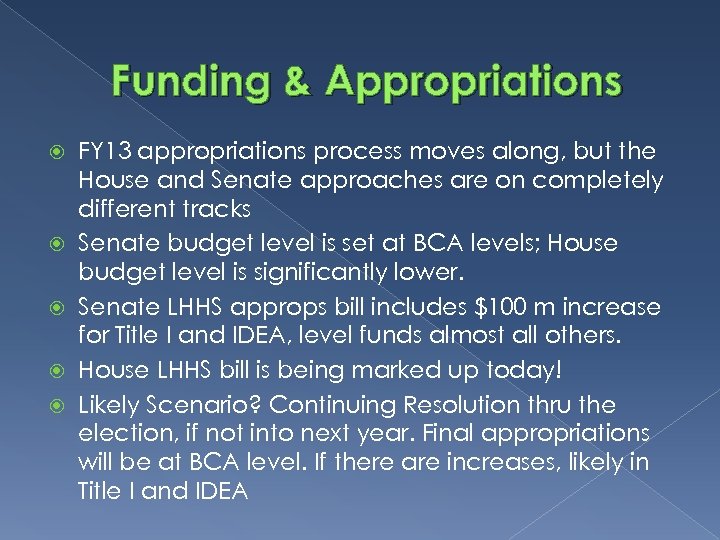 Funding & Appropriations

FY13 appropriations process moves along, but the House and Senate approaches are on completely different tracks

Senate budget level is set at BCA levels; House budget level is significantly lower.

Senate LHHS approps bill includes \$100 m increase for Title I and IDEA, level funds almost all others.

House LHHS bill is being marked up today!

Likely Scenario? Continuing Resolution thru the election, if not into next year. Final appropriations will be at BCA level. If there are increases, likely in Title I and IDEA